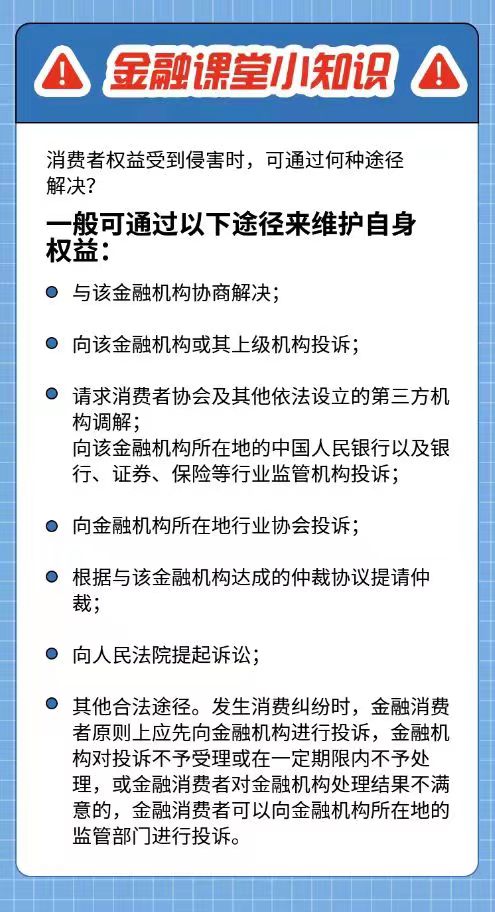 金融课堂小知识

消费者权益受到侵害时，可通过何种途径解决？

一般可通过以下途径来维护自身权益：

与该金融机构协商解决；

向该金融机构或其上级机构投诉；

请求消费者协会及其他依法设立的第三方机构调解；
向该金融机构所在地的中国人民银行以及银行、证券、保险等行业监管机构投诉；

向金融机构所在地行业协会投诉；

根据与该金融机构达成的仲裁协议提请仲裁；

向人民法院提起诉讼；

其他合法途径。发生消费纠纷时，金融消费者原则上应先向金融机构进行投诉，金融机构对投诉不予受理或在一定期限内不予处理，或金融消费者对金融机构处理结果不满意的，金融消费者可以向金融机构所在地的监管部门进行投诉。